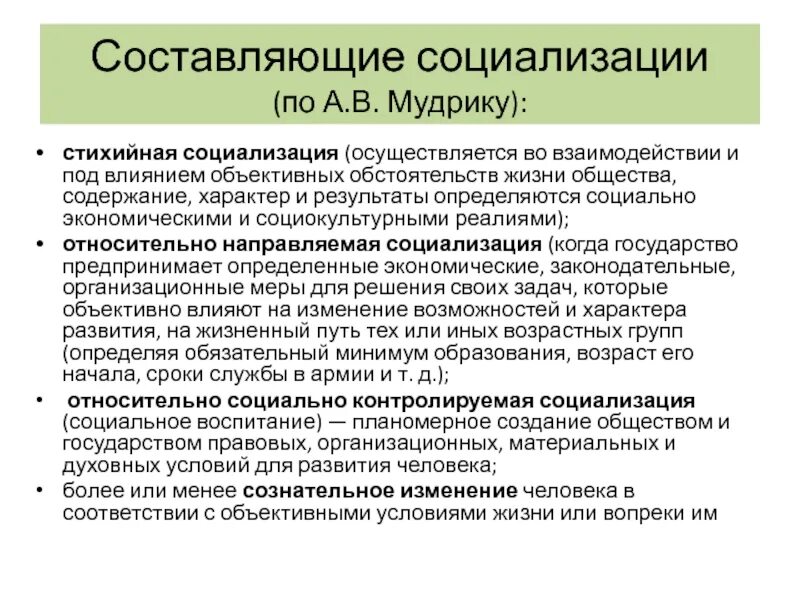 Составляющие социализации
(по А.В. Мудрику):

• стихийная социализация (осуществляется во взаимодействии и под влиянием объективных обстоятельств жизни общества, содержание, характер и результаты определяются социально экономическими и социокультурными реалиями);

• относительно направляемая социализация (когда государство предпринимает определенные экономические, законодательные, организационные меры для решения своих задач, которые объективно влияют на изменение возможностей и характера развития, на жизненный путь тех или иных возрастных групп (определяя обязательный минимум образования, возраст его начала, сроки службы в армии и т. д.);

• относительно социально контролируемая социализация (социальное воспитание) — планомерное создание обществом и государством правовых, организационных, материальных и духовных условий для развития человека;

• более или менее сознательное изменение человека в соответствии с объективными условиями жизни или вопреки им